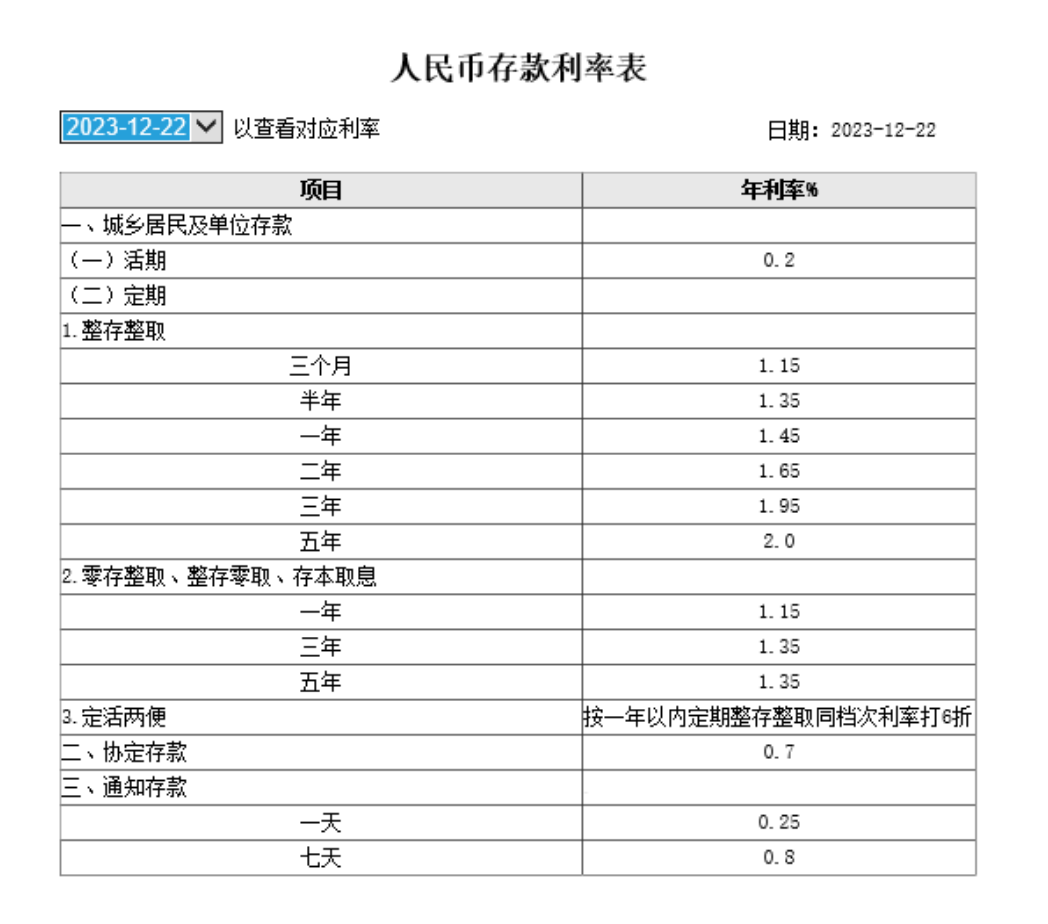 人民币存款利率表

2023-12-22 以查看对应利率　　日期：2023-12-22

| 项目 | 年利率% |
|---|---|
| 一、城乡居民及单位存款 | |
| （一）活期 | 0.2 |
| （二）定期 | |
| 1.整存整取 | |
| 三个月 | 1.15 |
| 半年 | 1.35 |
| 一年 | 1.45 |
| 二年 | 1.65 |
| 三年 | 1.95 |
| 五年 | 2.0 |
| 2.零存整取、整存零取、存本取息 | |
| 一年 | 1.15 |
| 三年 | 1.35 |
| 五年 | 1.35 |
| 3.定活两便 | 按一年以内定期整存整取同档次利率打6折 |
| 二、协定存款 | 0.7 |
| 三、通知存款 | |
| 一天 | 0.25 |
| 七天 | 0.8 |